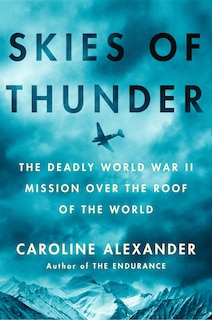 SKIES OF THUNDER

THE DEADLY WORLD WAR II MISSION OVER THE ROOF OF THE WORLD

CAROLINE ALEXANDER
Author of THE ENDURANCE